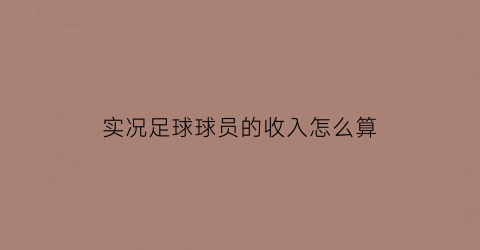 实况足球球员的收入怎么算